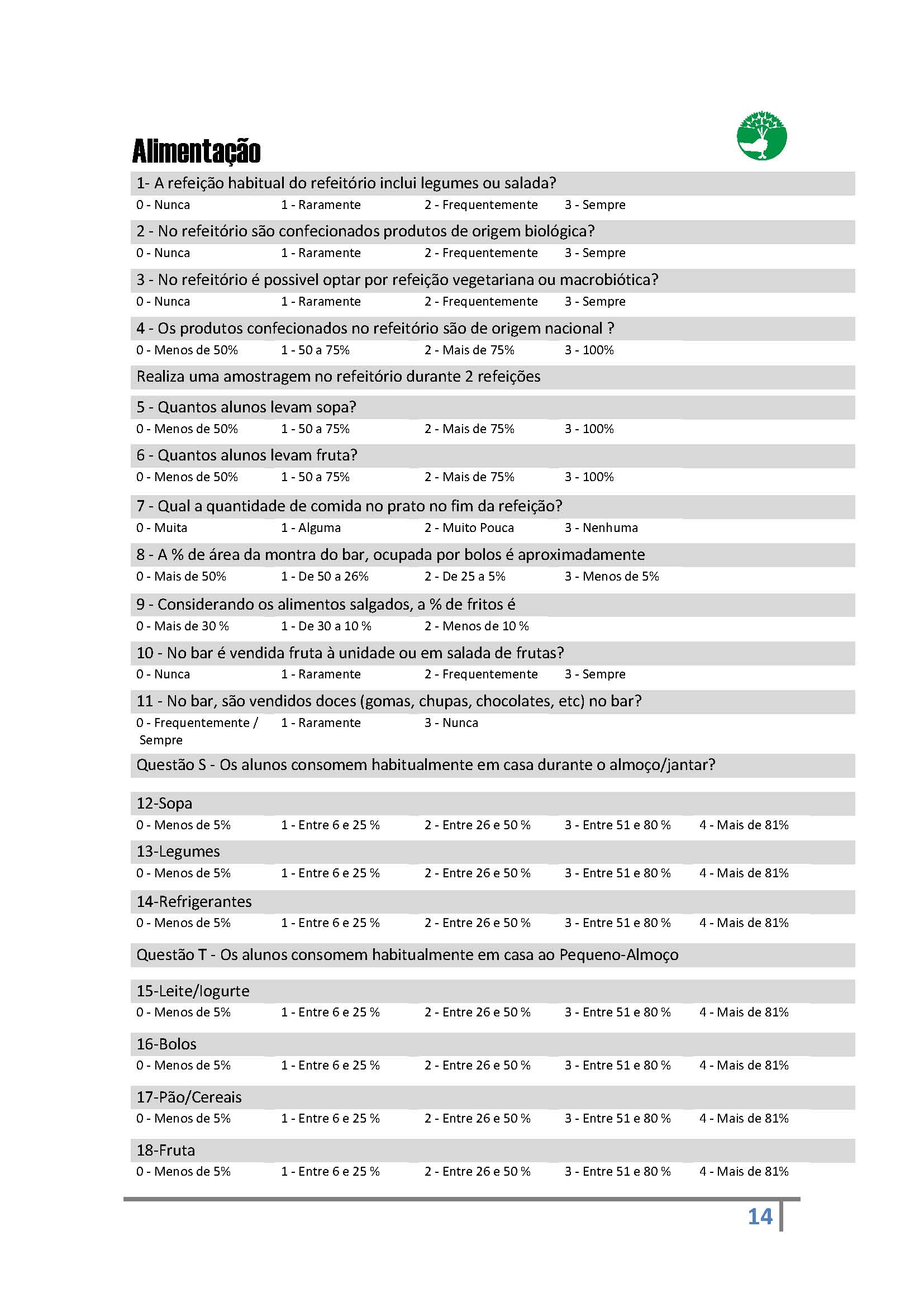 Alimentação

1- A refeição habitual do refeitório inclui legumes ou salada?
0 - Nunca 1 - Raramente 2 - Frequentemente 3 - Sempre

2 - No refeitório são confecionados produtos de origem biológica?
0 - Nunca 1 - Raramente 2 - Frequentemente 3 - Sempre

3 - No refeitório é possivel optar por refeição vegetariana ou macrobiótica?
0 - Nunca 1 - Raramente 2 - Frequentemente 3 - Sempre

4 - Os produtos confecionados no refeitório são de origem nacional ?
0 - Menos de 50% 1 - 50 a 75% 2 - Mais de 75% 3 - 100%

Realiza uma amostragem no refeitório durante 2 refeições

5 - Quantos alunos levam sopa?
0 - Menos de 50% 1 - 50 a 75% 2 - Mais de 75% 3 - 100%

6 - Quantos alunos levam fruta?
0 - Menos de 50% 1 - 50 a 75% 2 - Mais de 75% 3 - 100%

7 - Qual a quantidade de comida no prato no fim da refeição?
0 - Muita 1 - Alguma 2 - Muito Pouca 3 - Nenhuma

8 - A % de área da montra do bar, ocupada por bolos é aproximadamente
0 - Mais de 50% 1 - De 50 a 26% 2 - De 25 a 5% 3 - Menos de 5%

9 - Considerando os alimentos salgados, a % de fritos é
0 - Mais de 30 % 1 - De 30 a 10 % 2 - Menos de 10 %

10 - No bar é vendida fruta à unidade ou em salada de frutas?
0 - Nunca 1 - Raramente 2 - Frequentemente 3 - Sempre

11 - No bar, são vendidos doces (gomas, chupas, chocolates, etc) no bar?
0 - Frequentemente / Sempre 1 - Raramente 3 - Nunca

Questão S - Os alunos consomem habitualmente em casa durante o almoço/jantar?

12-Sopa
0 - Menos de 5% 1 - Entre 6 e 25 % 2 - Entre 26 e 50 % 3 - Entre 51 e 80 % 4 - Mais de 81%

13-Legumes
0 - Menos de 5% 1 - Entre 6 e 25 % 2 - Entre 26 e 50 % 3 - Entre 51 e 80 % 4 - Mais de 81%

14-Refrigerantes
0 - Menos de 5% 1 - Entre 6 e 25 % 2 - Entre 26 e 50 % 3 - Entre 51 e 80 % 4 - Mais de 81%

Questão T - Os alunos consomem habitualmente em casa ao Pequeno-Almoço

15-Leite/Iogurte
0 - Menos de 5% 1 - Entre 6 e 25 % 2 - Entre 26 e 50 % 3 - Entre 51 e 80 % 4 - Mais de 81%

16-Bolos
0 - Menos de 5% 1 - Entre 6 e 25 % 2 - Entre 26 e 50 % 3 - Entre 51 e 80 % 4 - Mais de 81%

17-Pão/Cereais
0 - Menos de 5% 1 - Entre 6 e 25 % 2 - Entre 26 e 50 % 3 - Entre 51 e 80 % 4 - Mais de 81%

18-Fruta
0 - Menos de 5% 1 - Entre 6 e 25 % 2 - Entre 26 e 50 % 3 - Entre 51 e 80 % 4 - Mais de 81%

14